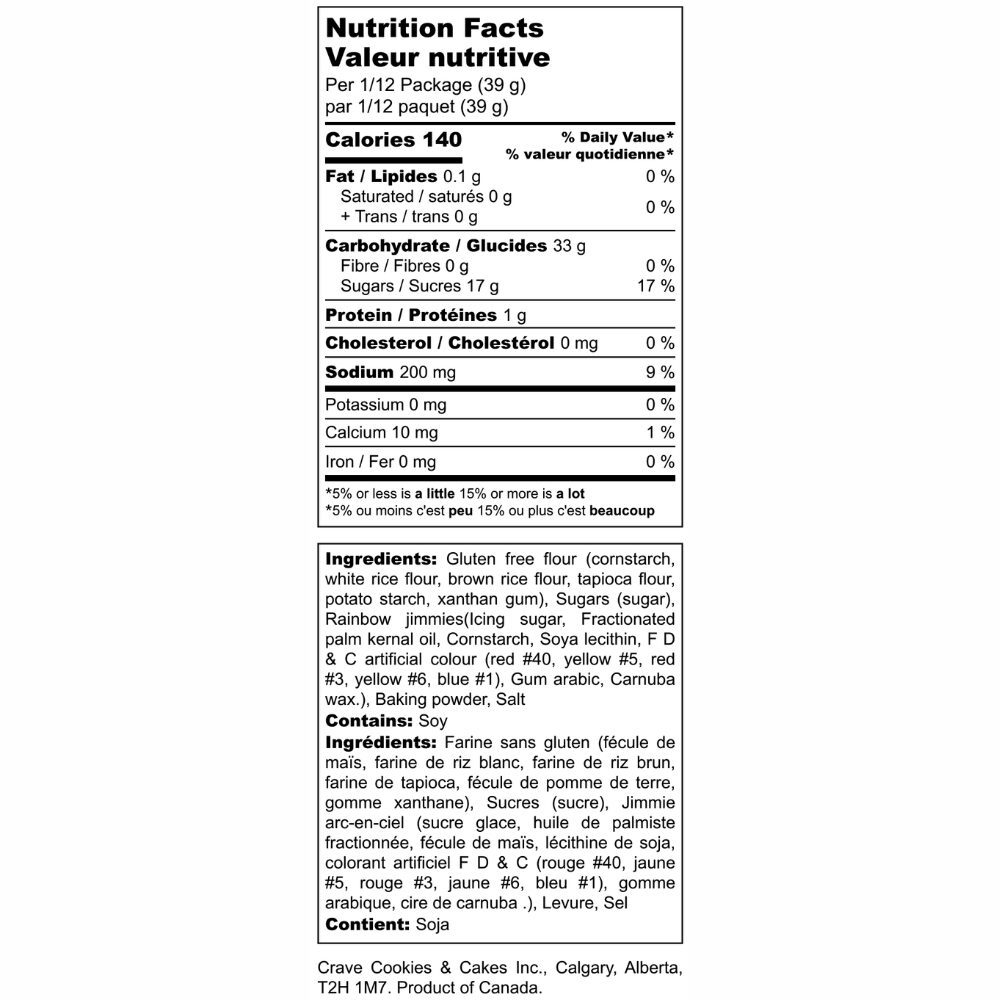 Nutrition Facts
Valeur nutritive
Per 1/12 Package (39 g)
par 1/12 paquet (39 g)

Calories 140
% Daily Value*
% valeur quotidienne*

Fat / Lipides 0.1 g 0 %
Saturated / saturés 0 g
+ Trans / trans 0 g 0 %

Carbohydrate / Glucides 33 g
Fibre / Fibres 0 g 0 %
Sugars / Sucres 17 g 17 %

Protein / Protéines 1 g

Cholesterol / Cholestérol 0 mg 0 %

Sodium 200 mg 9 %

Potassium 0 mg 0 %

Calcium 10 mg 1 %

Iron / Fer 0 mg 0 %

*5% or less is a little 15% or more is a lot
*5% ou moins c'est peu 15% ou plus c'est beaucoup

Ingredients: Gluten free flour (cornstarch, white rice flour, brown rice flour, tapioca flour, potato starch, xanthan gum), Sugars (sugar), Rainbow jimmies(Icing sugar, Fractionated palm kernal oil, Cornstarch, Soya lecithin, F D & C artificial colour (red #40, yellow #5, red #3, yellow #6, blue #1), Gum arabic, Carnuba wax.), Baking powder, Salt
Contains: Soy
Ingrédients: Farine sans gluten (fécule de maïs, farine de riz blanc, farine de riz brun, farine de tapioca, fécule de pomme de terre, gomme xanthane), Sucres (sucre), Jimmie arc-en-ciel (sucre glace, huile de palmiste fractionnée, fécule de maïs, lécithine de soja, colorant artificiel F D & C (rouge #40, jaune #5, rouge #3, jaune #6, bleu #1), gomme arabique, cire de carnuba .), Levure, Sel
Contient: Soja

Crave Cookies & Cakes Inc., Calgary, Alberta, T2H 1M7. Product of Canada.